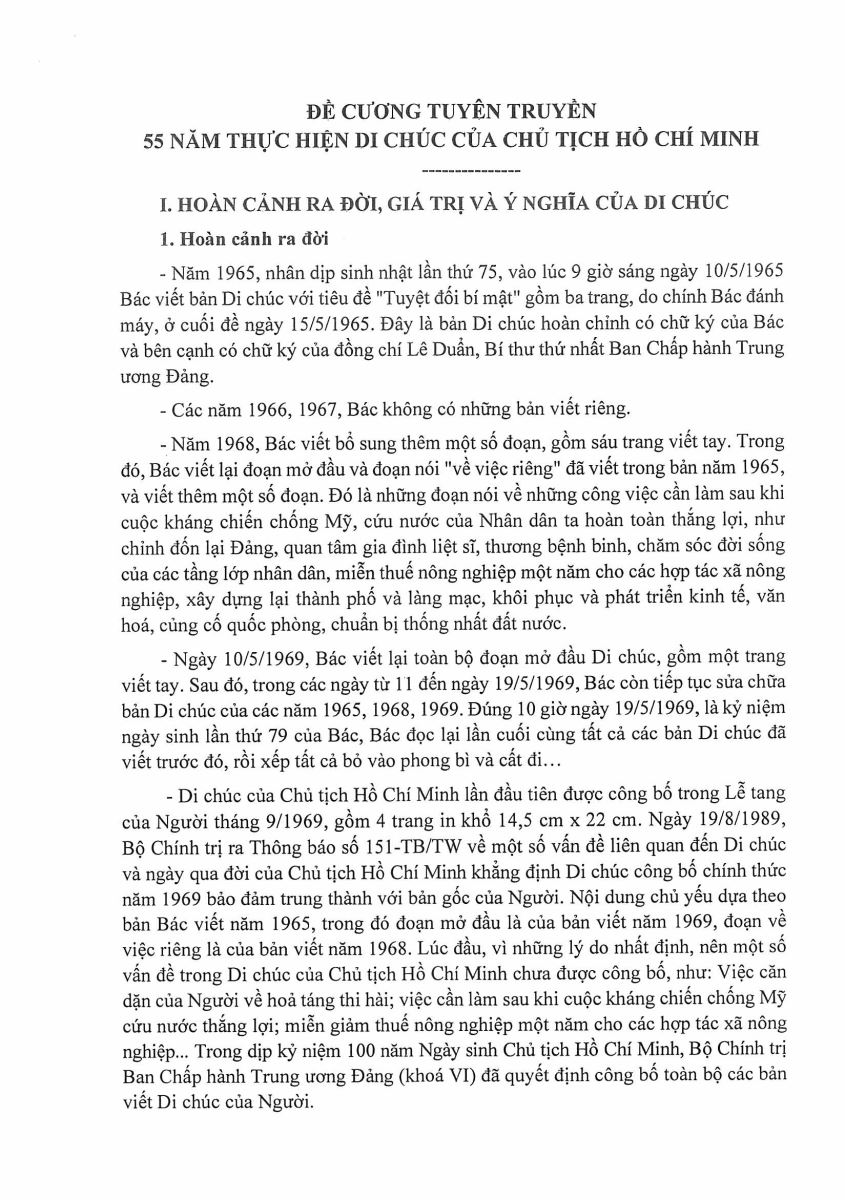 ĐỀ CƯƠNG TUYÊN TRUYỀN
55 NĂM THỰC HIỆN DI CHÚC CỦA CHỦ TỊCH HỒ CHÍ MINH

---------------

I. HOÀN CẢNH RA ĐỜI, GIÁ TRỊ VÀ Ý NGHĨA CỦA DI CHÚC

1. Hoàn cảnh ra đời

- Năm 1965, nhân dịp sinh nhật lần thứ 75, vào lúc 9 giờ sáng ngày 10/5/1965 Bác viết bản Di chúc với tiêu đề "Tuyệt đối bí mật" gồm ba trang, do chính Bác đánh máy, ở cuối đề ngày 15/5/1965. Đây là bản Di chúc hoàn chỉnh có chữ ký của Bác và bên cạnh có chữ ký của đồng chí Lê Duẩn, Bí thư thứ nhất Ban Chấp hành Trung ương Đảng.

- Các năm 1966, 1967, Bác không có những bản viết riêng.

- Năm 1968, Bác viết bổ sung thêm một số đoạn, gồm sáu trang viết tay. Trong đó, Bác viết lại đoạn mở đầu và đoạn nói "về việc riêng" đã viết trong bản năm 1965, và viết thêm một số đoạn. Đó là những đoạn nói về những công việc cần làm sau khi cuộc kháng chiến chống Mỹ, cứu nước của Nhân dân ta hoàn toàn thắng lợi, như chỉnh đốn lại Đảng, quan tâm gia đình liệt sĩ, thương bệnh binh, chăm sóc đời sống của các tầng lớp nhân dân, miễn thuế nông nghiệp một năm cho các hợp tác xã nông nghiệp, xây dựng lại thành phố và làng mạc, khôi phục và phát triển kinh tế, văn hoá, củng cố quốc phòng, chuẩn bị thống nhất đất nước.

- Ngày 10/5/1969, Bác viết lại toàn bộ đoạn mở đầu Di chúc, gồm một trang viết tay. Sau đó, trong các ngày từ 11 đến ngày 19/5/1969, Bác còn tiếp tục sửa chữa bản Di chúc của các năm 1965, 1968, 1969. Đúng 10 giờ ngày 19/5/1969, là kỷ niệm ngày sinh lần thứ 79 của Bác, Bác đọc lại lần cuối cùng tất cả các bản Di chúc đã viết trước đó, rồi xếp tất cả bỏ vào phong bì và cất đi...

- Di chúc của Chủ tịch Hồ Chí Minh lần đầu tiên được công bố trong Lễ tang của Người tháng 9/1969, gồm 4 trang in khổ 14,5 cm x 22 cm. Ngày 19/8/1989, Bộ Chính trị ra Thông báo số 151-TB/TW về một số vấn đề liên quan đến Di chúc và ngày qua đời của Chủ tịch Hồ Chí Minh khẳng định Di chúc công bố chính thức năm 1969 bảo đảm trung thành với bản gốc của Người. Nội dung chủ yếu dựa theo bản Bác viết năm 1965, trong đó đoạn mở đầu là của bản viết năm 1969, đoạn về việc riêng là của bản viết năm 1968. Lúc đầu, vì những lý do nhất định, nên một số vấn đề trong Di chúc của Chủ tịch Hồ Chí Minh chưa được công bố, như: Việc căn dặn của Người về hoả táng thi hài; việc cần làm sau khi cuộc kháng chiến chống Mỹ cứu nước thắng lợi; miễn giảm thuế nông nghiệp một năm cho các hợp tác xã nông nghiệp... Trong dịp kỷ niệm 100 năm Ngày sinh Chủ tịch Hồ Chí Minh, Bộ Chính trị Ban Chấp hành Trung ương Đảng (khoá VI) đã quyết định công bố toàn bộ các bản viết Di chúc của Người.